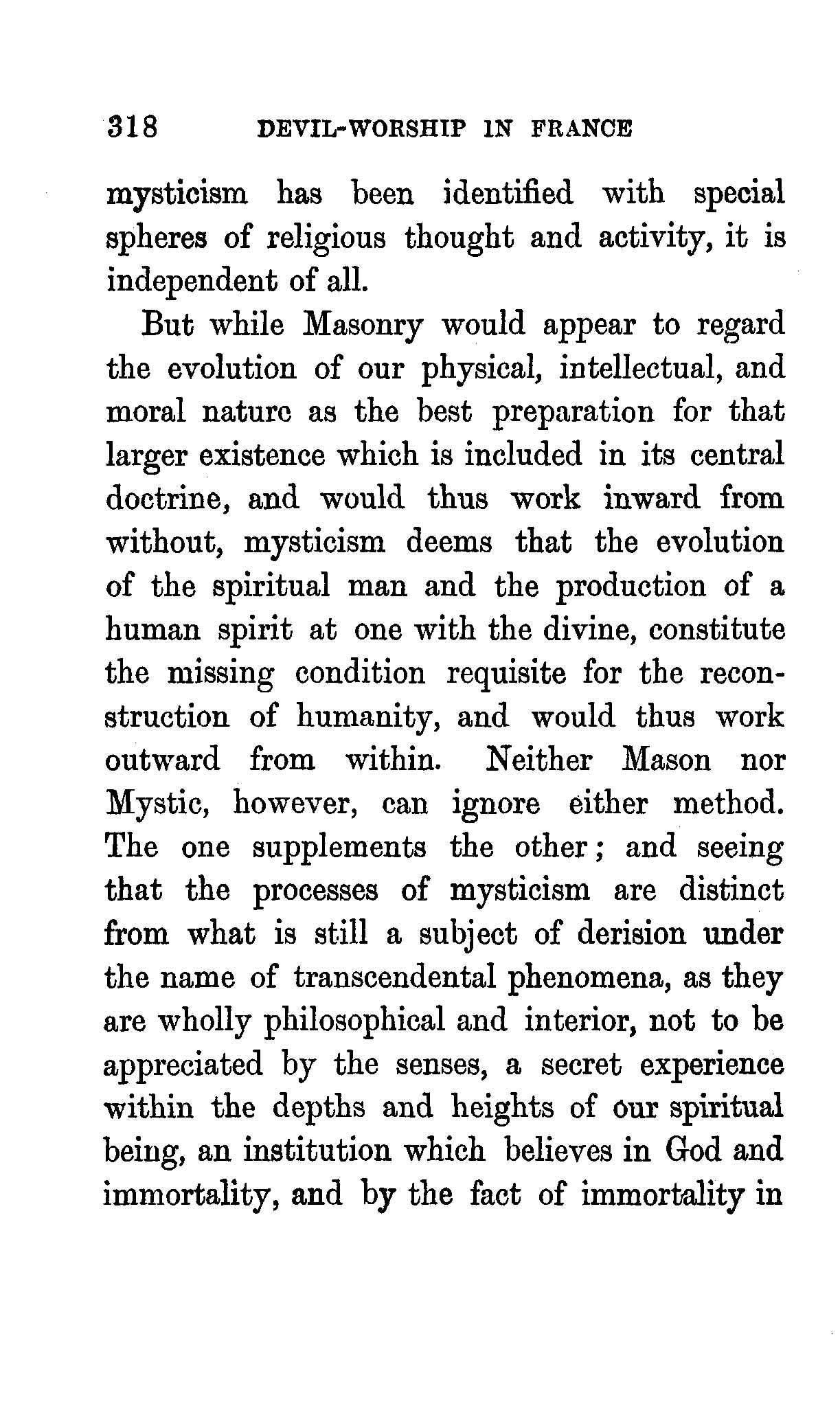 318 DEVIL-WORSHIP IN FRANCE

mysticism has been identified with special spheres of religious thought and activity, it is independent of all.

But while Masonry would appear to regard the evolution of our physical, intellectual, and moral nature as the best preparation for that larger existence which is included in its central doctrine, and would thus work inward from without, mysticism deems that the evolution of the spiritual man and the production of a human spirit at one with the divine, constitute the missing condition requisite for the reconstruction of humanity, and would thus work outward from within. Neither Mason nor Mystic, however, can ignore either method. The one supplements the other; and seeing that the processes of mysticism are distinct from what is still a subject of derision under the name of transcendental phenomena, as they are wholly philosophical and interior, not to be appreciated by the senses, a secret experience within the depths and heights of our spiritual being, an institution which believes in God and immortality, and by the fact of immortality in